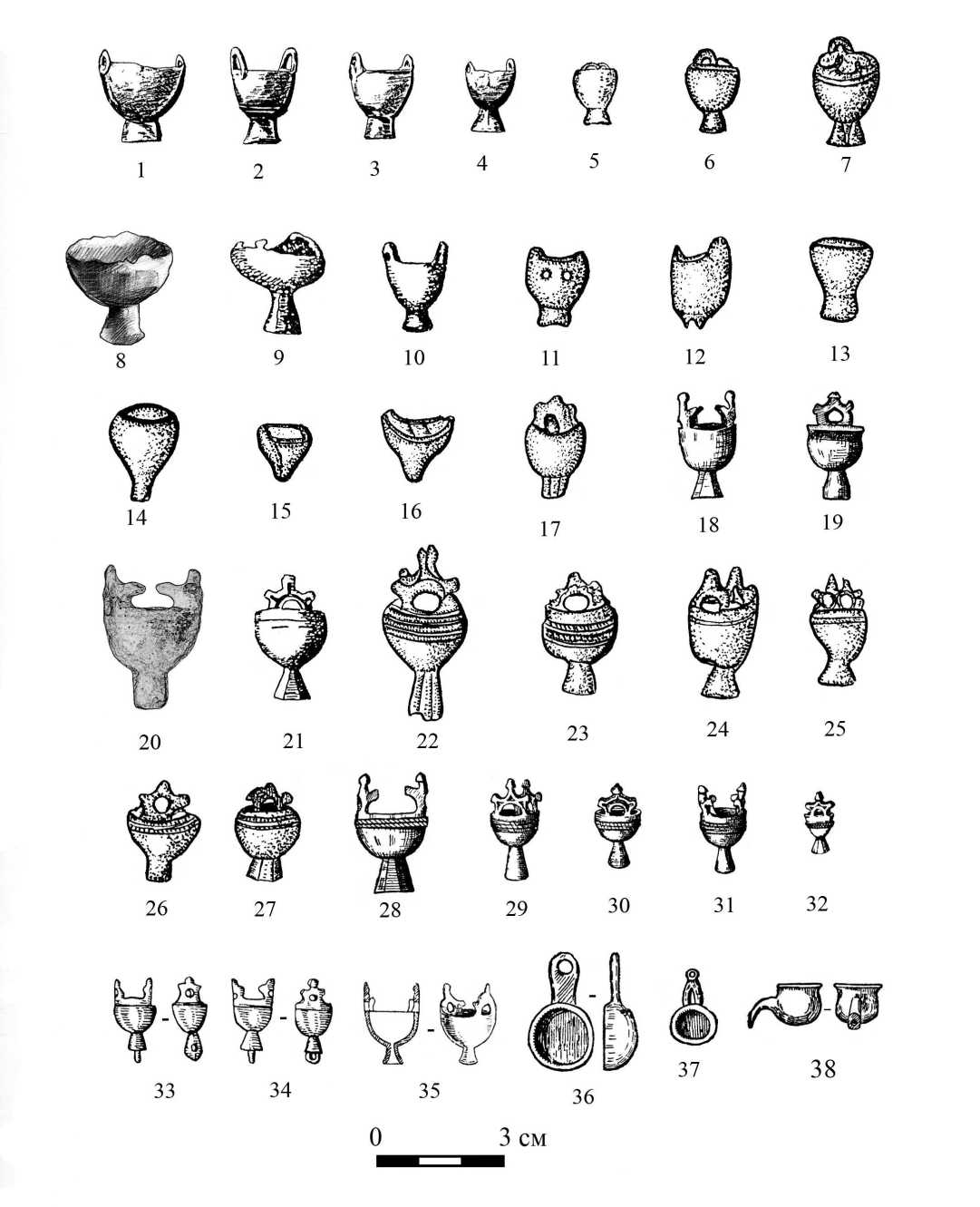 1 2 3 4 5 6 7

8 9 10 11 12 13

14 15 16 17 18 19

20 21 22 23 24 25

26 27 28 29 30 31 32

33 34 35 36 37 38

0 3 см